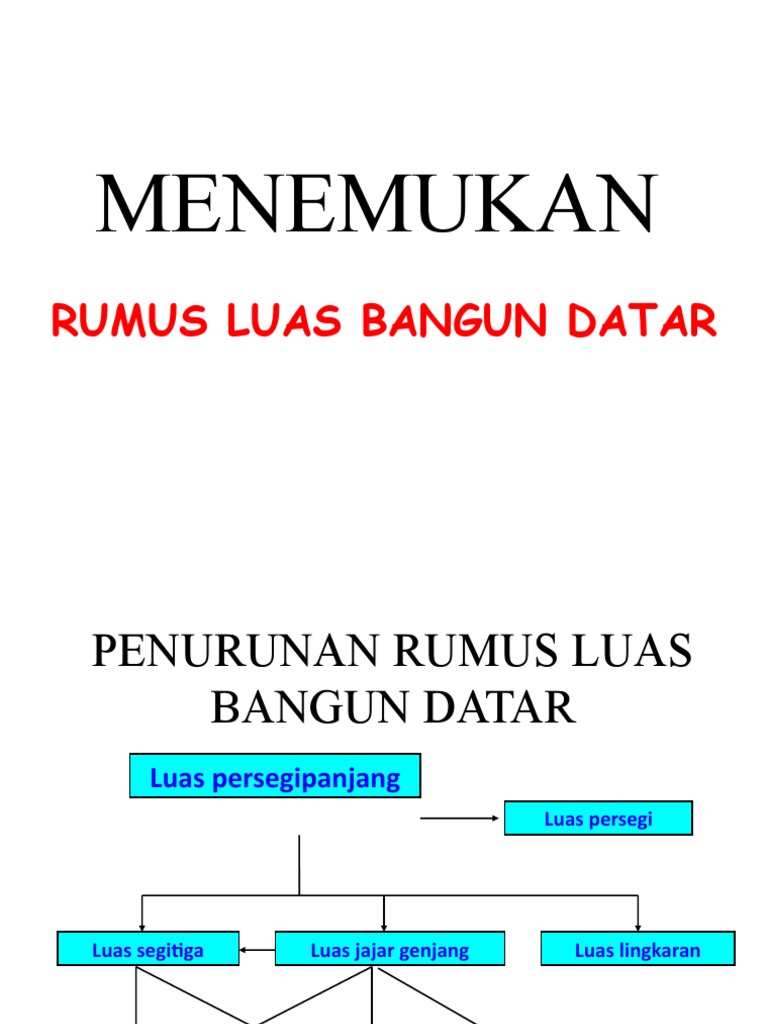 MENEMUKAN

RUMUS LUAS BANGUN DATAR

PENURUNAN RUMUS LUAS BANGUN DATAR

Luas persegipanjang

Luas persegi

Luas segitiga

Luas jajar genjang

Luas lingkaran